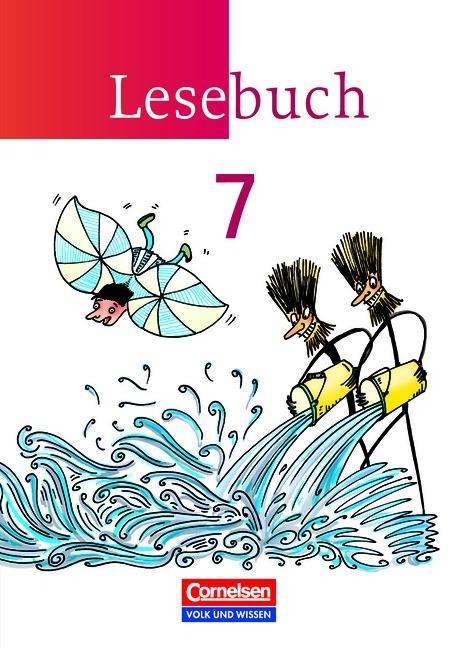 Lesebuch

7

Cornelsen
VOLK UND WISSEN